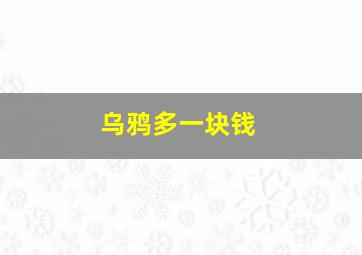 乌鸦多一块钱